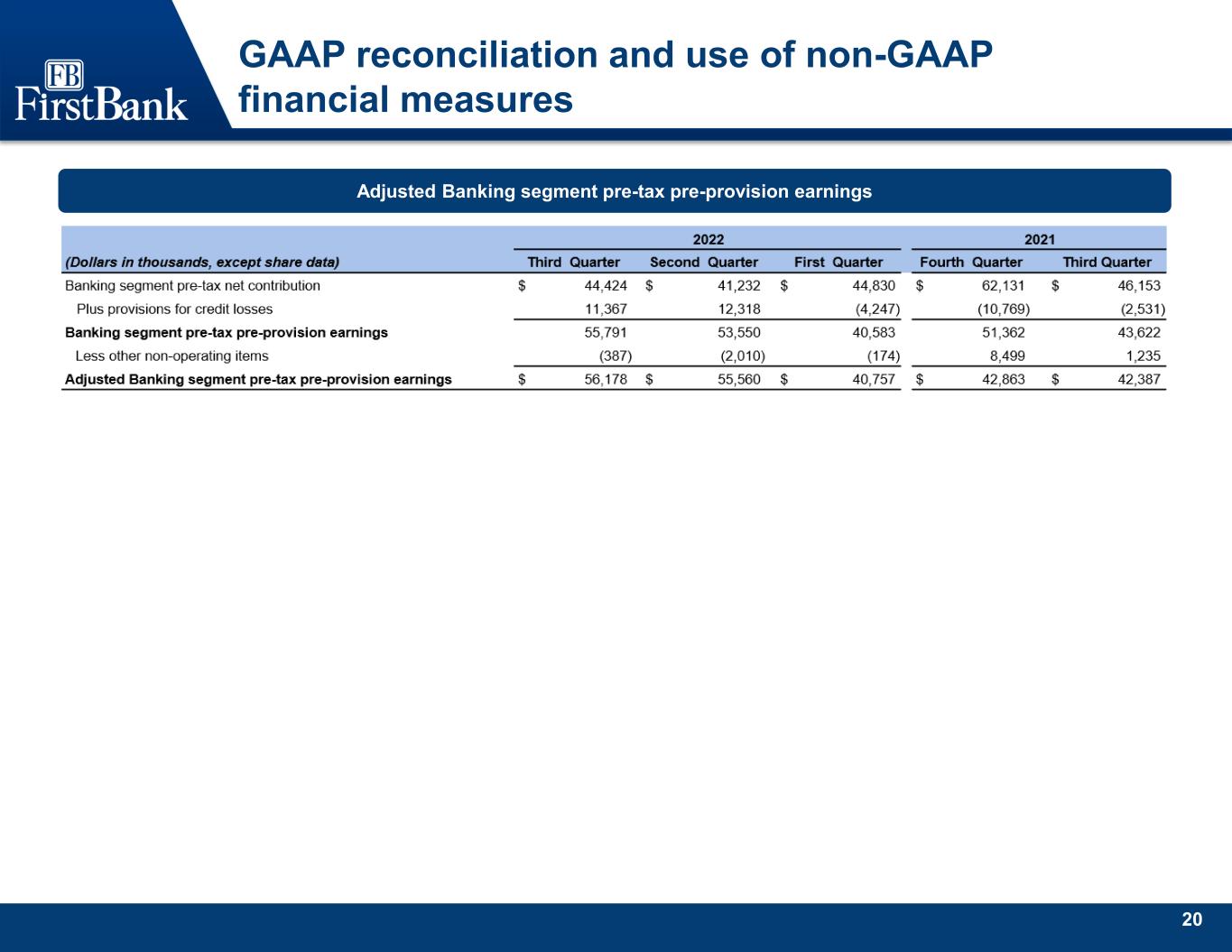 FB
FirstBank

GAAP reconciliation and use of non-GAAP financial measures

Adjusted Banking segment pre-tax pre-provision earnings

| | 2022 | | | 2021 | |
|---|---|---|---|---|---|
| (Dollars in thousands, except share data) | Third Quarter | Second Quarter | First Quarter | Fourth Quarter | Third Quarter |
| Banking segment pre-tax net contribution | \$ 44,424 | \$ 41,232 | \$ 44,830 | \$ 62,131 | \$ 46,153 |
| Plus provisions for credit losses | 11,367 | 12,318 | (4,247) | (10,769) | (2,531) |
| Banking segment pre-tax pre-provision earnings | 55,791 | 53,550 | 40,583 | 51,362 | 43,622 |
| Less other non-operating items | (387) | (2,010) | (174) | 8,499 | 1,235 |
| Adjusted Banking segment pre-tax pre-provision earnings | \$ 56,178 | \$ 55,560 | \$ 40,757 | \$ 42,863 | \$ 42,387 |

20